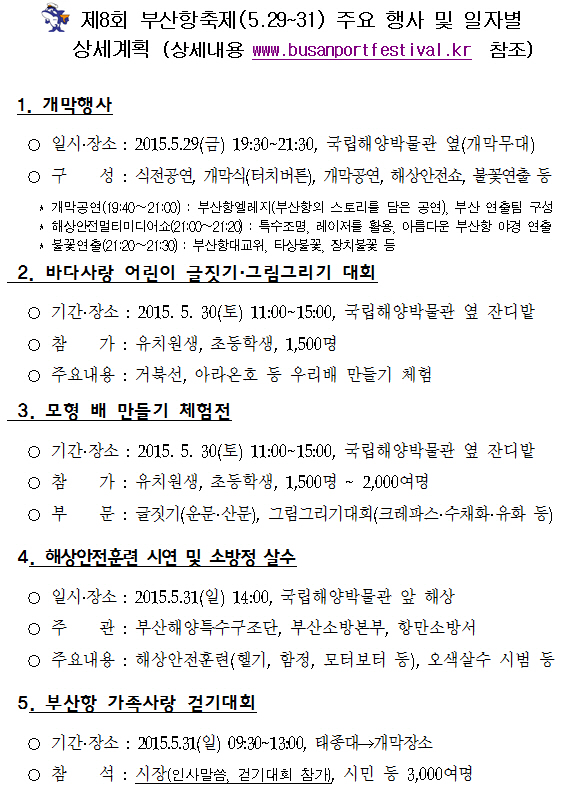 제8회 부산항축제(5.29~31) 주요 행사 및 일자별 상세계획 (상세내용 www.busanportfestival.kr 참조)

1. 개막행사

○ 일시·장소 : 2015.5.29(금) 19:30~21:30, 국립해양박물관 옆(개막무대)

○ 구 성 : 식전공연, 개막식(터치버튼), 개막공연, 해상안전쇼, 불꽃연출 등

* 개막공연(19:40~21:00) : 부산항엘레지(부산항의 스토리를 담은 공연), 부산 연출팀 구성
* 해상안전멀티미디어쇼(21:00~21:20) : 특수조명, 레이저를 활용, 아름다운 부산항 야경 연출
* 불꽃연출(21:20~21:30) : 부산항대교위, 타상불꽃, 장치불꽃 등

2. 바다사랑 어린이 글짓기·그림그리기 대회

○ 기간·장소 : 2015. 5. 30(토) 11:00~15:00, 국립해양박물관 옆 잔디밭

○ 참 가 : 유치원생, 초등학생, 1,500명

○ 주요내용 : 거북선, 아라온호 등 우리배 만들기 체험

3. 모형 배 만들기 체험전

○ 기간·장소 : 2015. 5. 30(토) 11:00~15:00, 국립해양박물관 옆 잔디밭

○ 참 가 : 유치원생, 초등학생, 1,500명 ~ 2,000여명

○ 부 문 : 글짓기(운문·산문), 그림그리기대회(크레파스·수채화·유화 등)

4. 해상안전훈련 시연 및 소방정 살수

○ 일시·장소 : 2015.5.31(일) 14:00, 국립해양박물관 앞 해상

○ 주 관 : 부산해양특수구조단, 부산소방본부, 항만소방서

○ 주요내용 : 해상안전훈련(헬기, 함정, 모터보터 등), 오색살수 시범 등

5. 부산항 가족사랑 걷기대회

○ 기간·장소 : 2015.5.31(일) 09:30~13:00, 태종대→개막장소

○ 참 석 : 시장(인사말씀, 걷기대회 참가), 시민 등 3,000여명